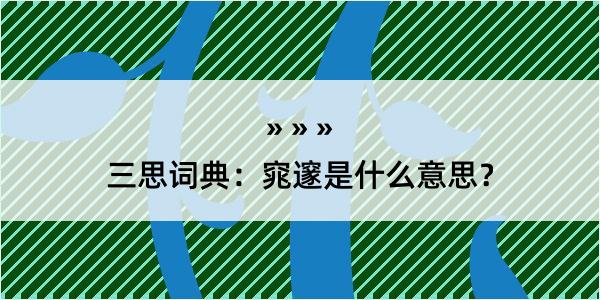 » » »

三思词典：窕邃是什么意思？